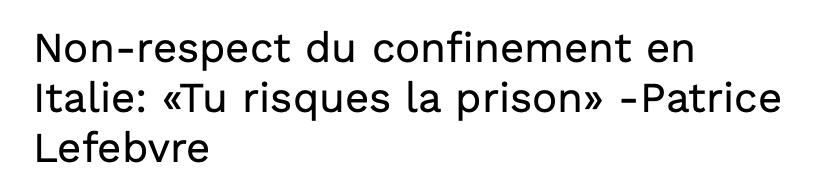 Non-respect du confinement en Italie: «Tu risques la prison» -Patrice Lefebvre